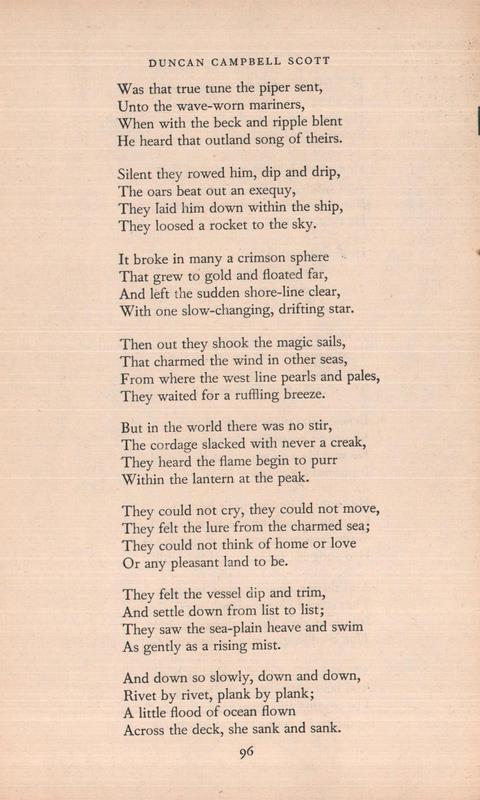 DUNCAN CAMPBELL SCOTT

Was that true tune the piper sent,
Unto the wave-worn mariners,
When with the beck and ripple blent
He heard that outland song of theirs.

Silent they rowed him, dip and drip,
The oars beat out an exequy,
They laid him down within the ship,
They loosed a rocket to the sky.

It broke in many a crimson sphere
That grew to gold and floated far,
And left the sudden shore-line clear,
With one slow-changing, drifting star.

Then out they shook the magic sails,
That charmed the wind in other seas,
From where the west line pearls and pales,
They waited for a ruffling breeze.

But in the world there was no stir,
The cordage slacked with never a creak,
They heard the flame begin to purr
Within the lantern at the peak.

They could not cry, they could not move,
They felt the lure from the charmed sea;
They could not think of home or love
Or any pleasant land to be.

They felt the vessel dip and trim,
And settle down from list to list;
They saw the sea-plain heave and swim
As gently as a rising mist.

And down so slowly, down and down,
Rivet by rivet, plank by plank;
A little flood of ocean flown
Across the deck, she sank and sank.

96